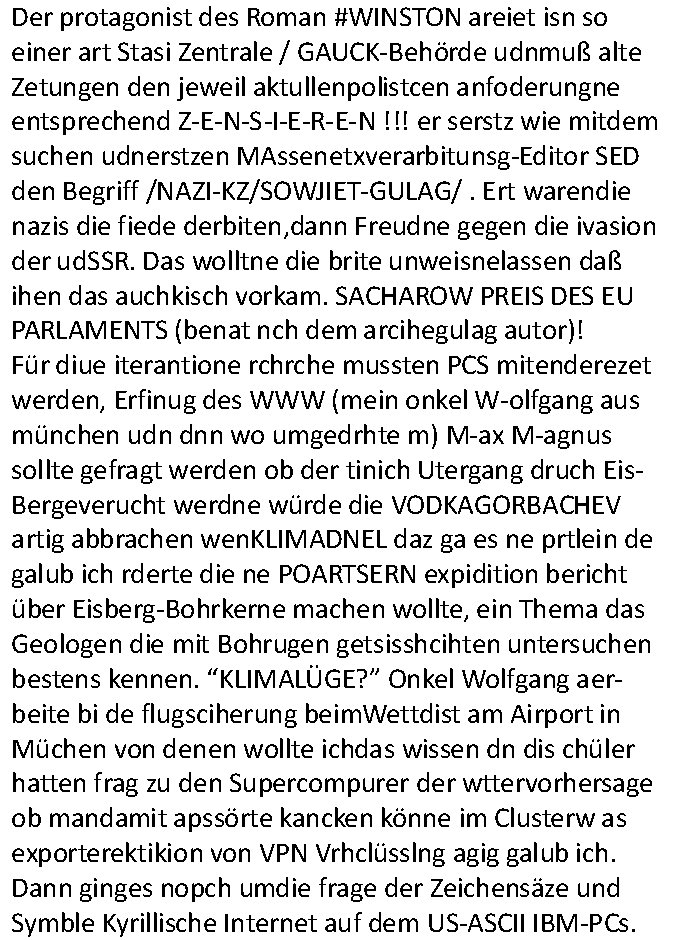 Der protagonist des Roman #WINSTON areiet isn so einer art Stasi Zentrale / GAUCK-Behörde udnmuß alte Zetungen den jeweil aktullenpolistcen anfoderungne entsprechend Z-E-N-S-I-E-R-E-N !!! er serstz wie mitdem suchen udnerstzen MAssenetxverarbitunsg-Editor SED den Begriff /NAZI-KZ/SOWJIET-GULAG/ . Ert warendie nazis die fiede derbiten,dann Freudne gegen die ivasion der udSSR. Das wolltne die brite unweisnelassen daß ihen das auchkisch vorkam. SACHAROW PREIS DES EU PARLAMENTS (benat nch dem arcihegulag autor)!
Für diue iterantione rchrche mussten PCS mitenderezet werden, Erfinug des WWW (mein onkel W-olfgang aus münchen udn dnn wo umgedrhte m) M-ax M-agnus sollte gefragt werden ob der tinich Utergang druch Eis-Bergeverucht werdne würde die VODKAGORBACHEV artig abbrachen wenKLIMADNEL daz ga es ne prtlein de galub ich rderte die ne POARTSERN expidition bericht über Eisberg-Bohrkerne machen wollte, ein Thema das Geologen die mit Bohrugen getsisshcihten untersuchen bestens kennen. “KLIMALÜGE?” Onkel Wolfgang aerbeite bi de flugsciherung beimWettdist am Airport in Müchen von denen wollte ichdas wissen dn dis chüler hatten frag zu den Supercompurer der wttervorhersage ob mandamit apssörte kancken könne im Clusterw as exporterektikion von VPN Vrhclüsslng agig galub ich. Dann ginges nopch umdie frage der Zeichensäze und Symble Kyrillische Internet auf dem US-ASCII IBM-PCs.